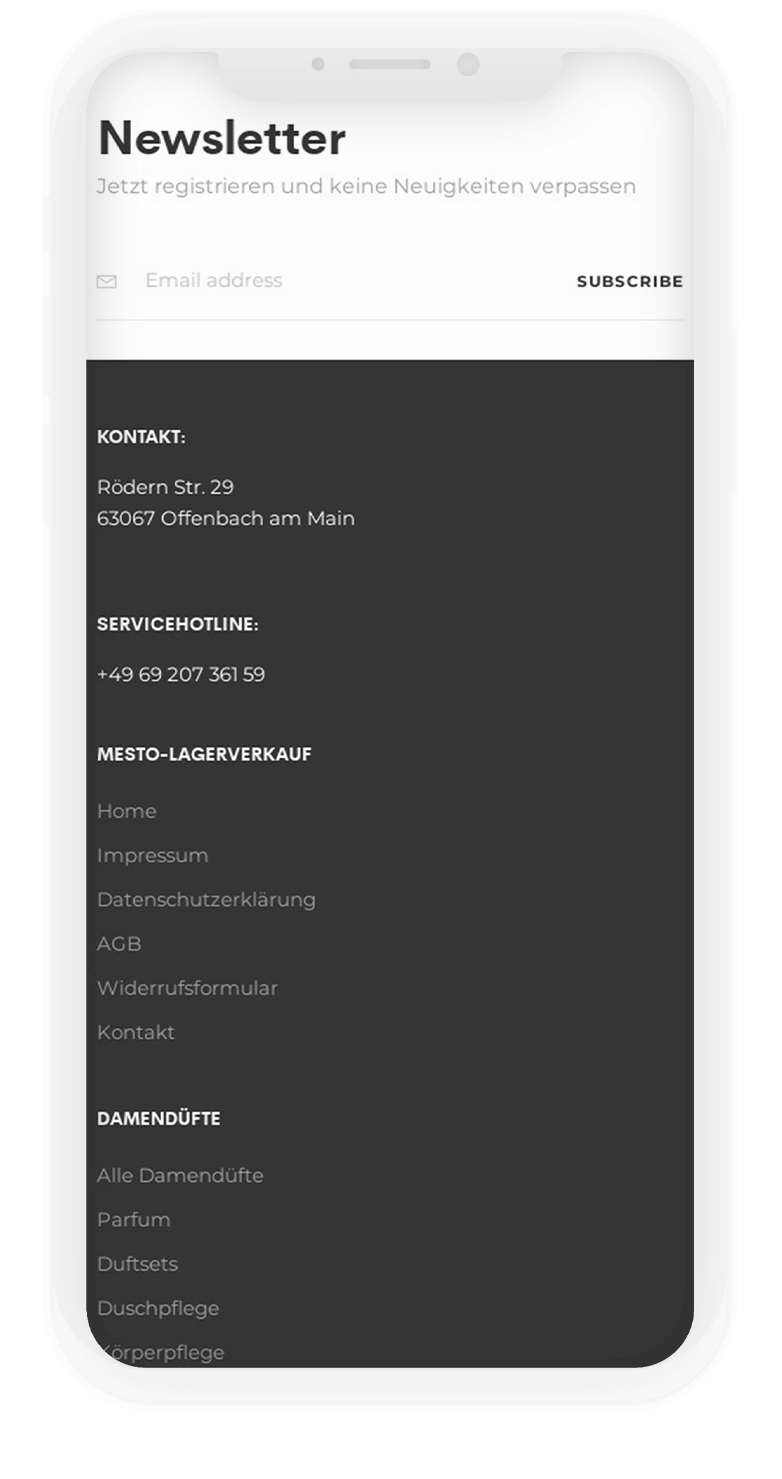 Newsletter

Jetzt registrieren und keine Neuigkeiten verpassen

Email address

SUBSCRIBE

KONTAKT:

Rödern Str. 29
63067 Offenbach am Main

SERVICEHOTLINE:

+49 69 207 361 59

MESTO-LAGERVERKAUF

Home

Impressum

Datenschutzerklärung

AGB

Widerrufsformular

Kontakt

DAMENDÜFTE

Alle Damendüfte

Parfum

Duftsets

Duschpflege

Körperpflege